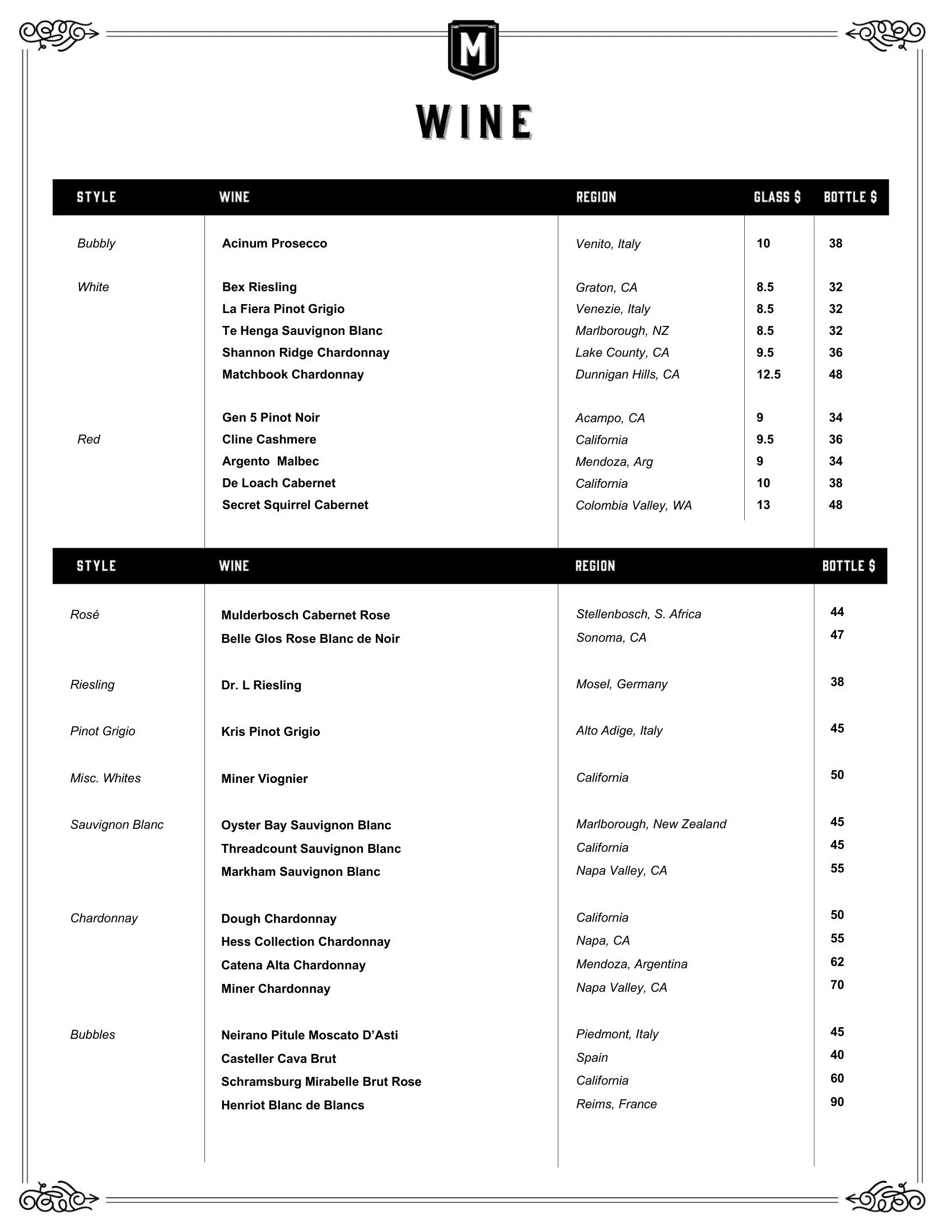 M

WINE

| STYLE | WINE | REGION | GLASS $ | BOTTLE $ |
|---|---|---|---|---|
| Bubbly | Acinum Prosecco | Venito, Italy | 10 | 38 |
| White | Bex Riesling | Graton, CA | 8.5 | 32 |
| | La Fiera Pinot Grigio | Venezie, Italy | 8.5 | 32 |
| | Te Henga Sauvignon Blanc | Marlborough, NZ | 8.5 | 32 |
| | Shannon Ridge Chardonnay | Lake County, CA | 9.5 | 36 |
| | Matchbook Chardonnay | Dunnigan Hills, CA | 12.5 | 48 |
| | Gen 5 Pinot Noir | Acampo, CA | 9 | 34 |
| Red | Cline Cashmere | California | 9.5 | 36 |
| | Argento Malbec | Mendoza, Arg | 9 | 34 |
| | De Loach Cabernet | California | 10 | 38 |
| | Secret Squirrel Cabernet | Colombia Valley, WA | 13 | 48 |

| STYLE | WINE | REGION | BOTTLE $ |
|---|---|---|---|
| Rosé | Mulderbosch Cabernet Rose | Stellenbosch, S. Africa | 44 |
| | Belle Glos Rose Blanc de Noir | Sonoma, CA | 47 |
| Riesling | Dr. L Riesling | Mosel, Germany | 38 |
| Pinot Grigio | Kris Pinot Grigio | Alto Adige, Italy | 45 |
| Misc. Whites | Miner Viognier | California | 50 |
| Sauvignon Blanc | Oyster Bay Sauvignon Blanc | Marlborough, New Zealand | 45 |
| | Threadcount Sauvignon Blanc | California | 45 |
| | Markham Sauvignon Blanc | Napa Valley, CA | 55 |
| Chardonnay | Dough Chardonnay | California | 50 |
| | Hess Collection Chardonnay | Napa, CA | 55 |
| | Catena Alta Chardonnay | Mendoza, Argentina | 62 |
| | Miner Chardonnay | Napa Valley, CA | 70 |
| Bubbles | Neirano Pitule Moscato D'Asti | Piedmont, Italy | 45 |
| | Casteller Cava Brut | Spain | 40 |
| | Schramsburg Mirabelle Brut Rose | California | 60 |
| | Henriot Blanc de Blancs | Reims, France | 90 |